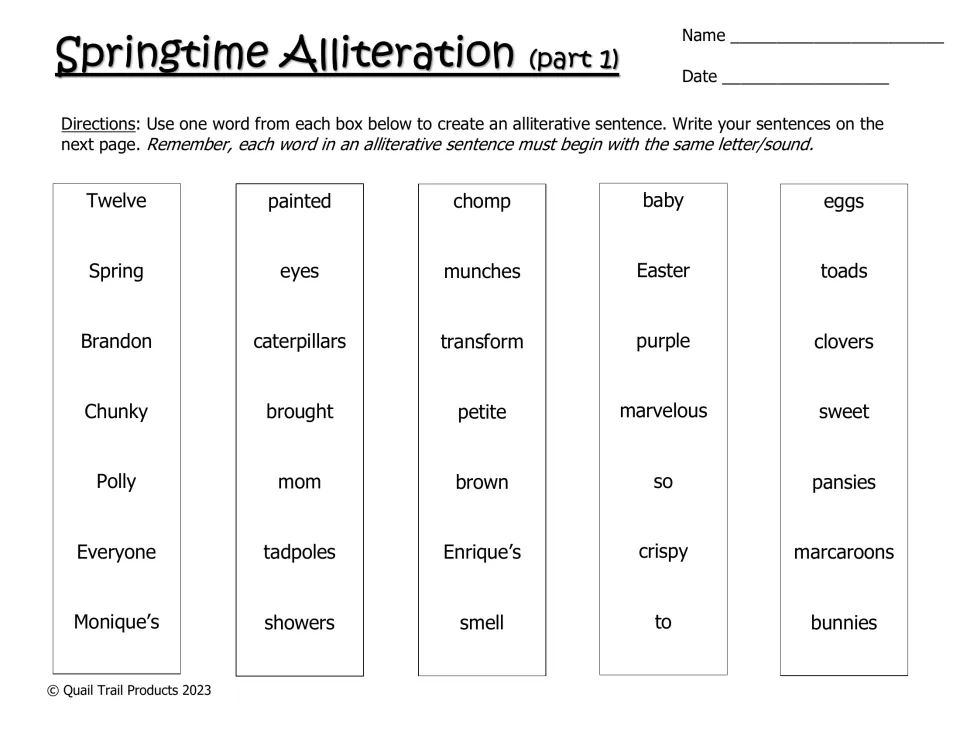 Springtime Alliteration (part 1)

Name ____

Date ____

Directions: Use one word from each box below to create an alliterative sentence. Write your sentences on the next page. Remember, each word in an alliterative sentence must begin with the same letter/sound.

Twelve
Spring
Brandon
Chunky
Polly
Everyone
Monique's

painted
eyes
caterpillars
brought
mom
tadpoles
showers

chomp
munches
transform
petite
brown
Enrique's
smell

baby
Easter
purple
marvelous
so
crispy
to

eggs
toads
clovers
sweet
pansies
marcaroons
bunnies

© Quail Trail Products 2023